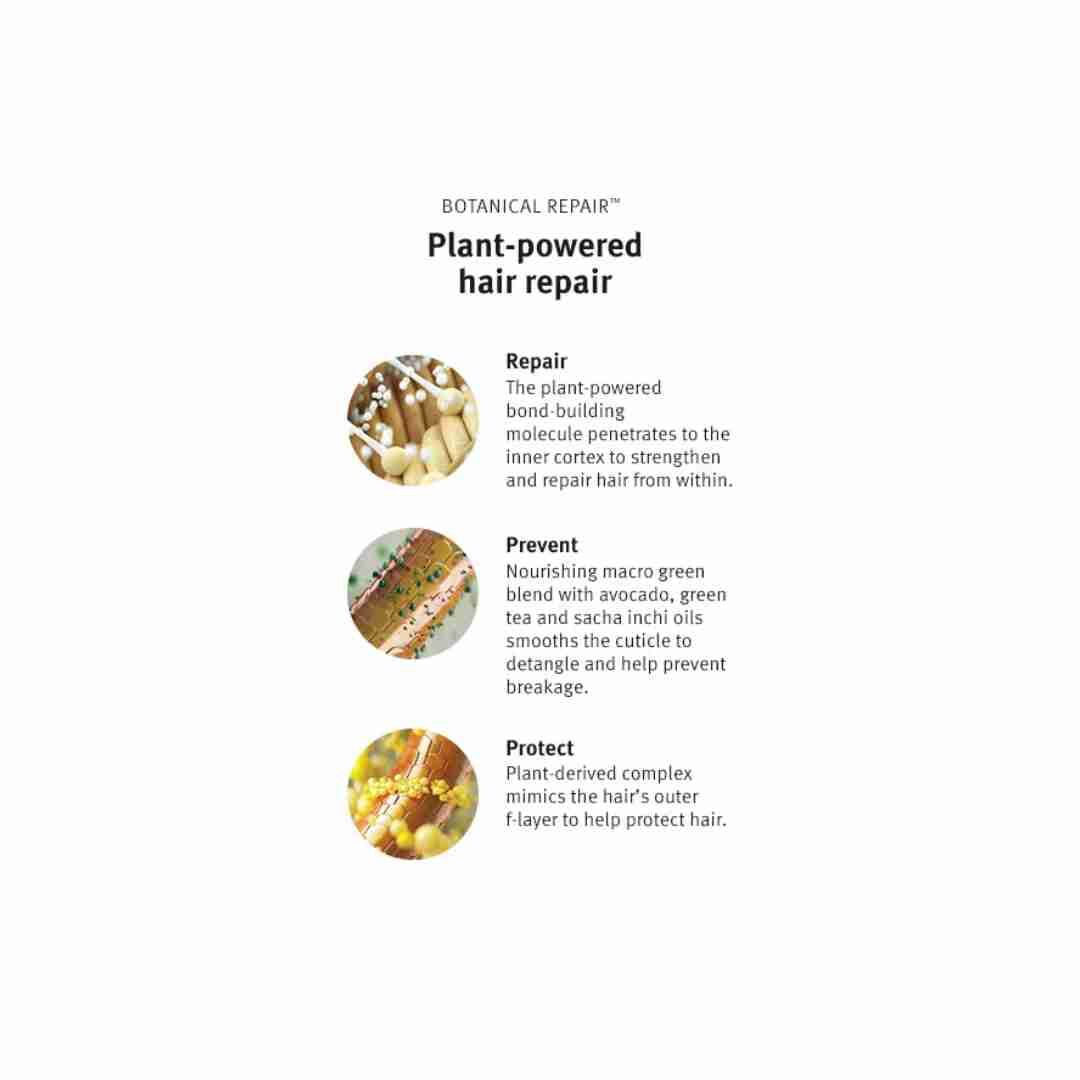 BOTANICAL REPAIR™

Plant-powered hair repair

Repair
The plant-powered bond-building molecule penetrates to the inner cortex to strengthen and repair hair from within.

Prevent
Nourishing macro green blend with avocado, green tea and sacha inchi oils smooths the cuticle to detangle and help prevent breakage.

Protect
Plant-derived complex mimics the hair's outer f-layer to help protect hair.